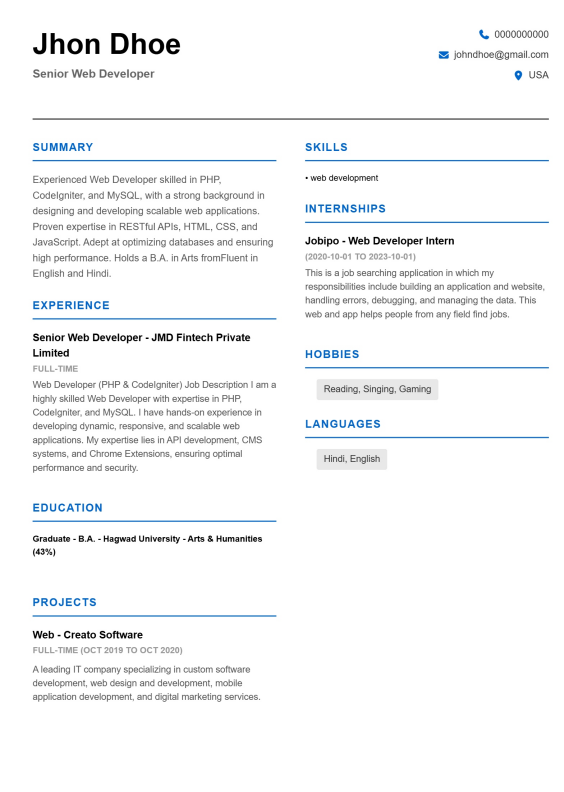 Jhon Dhoe

Senior Web Developer

0000000000
johndhoe@gmail.com
USA

SUMMARY

Experienced Web Developer skilled in PHP, CodeIgniter, and MySQL, with a strong background in designing and developing scalable web applications. Proven expertise in RESTful APIs, HTML, CSS, and JavaScript. Adept at optimizing databases and ensuring high performance. Holds a B.A. in Arts fromFluent in English and Hindi.

EXPERIENCE

Senior Web Developer - JMD Fintech Private Limited

FULL-TIME

Web Developer (PHP & CodeIgniter) Job Description I am a highly skilled Web Developer with expertise in PHP, CodeIgniter, and MySQL. I have hands-on experience in developing dynamic, responsive, and scalable web applications. My expertise lies in API development, CMS systems, and Chrome Extensions, ensuring optimal performance and security.

EDUCATION

Graduate - B.A. - Hagwad University - Arts & Humanities (43%)

PROJECTS

Web - Creato Software

FULL-TIME (OCT 2019 TO OCT 2020)

A leading IT company specializing in custom software development, web design and development, mobile application development, and digital marketing services.

SKILLS

• web development

INTERNSHIPS

Jobipo - Web Developer Intern

(2020-10-01 TO 2023-10-01)

This is a job searching application in which my responsibilities include building an application and website, handling errors, debugging, and managing the data. This web and app helps people from any field find jobs.

HOBBIES

Reading, Singing, Gaming

LANGUAGES

Hindi, English